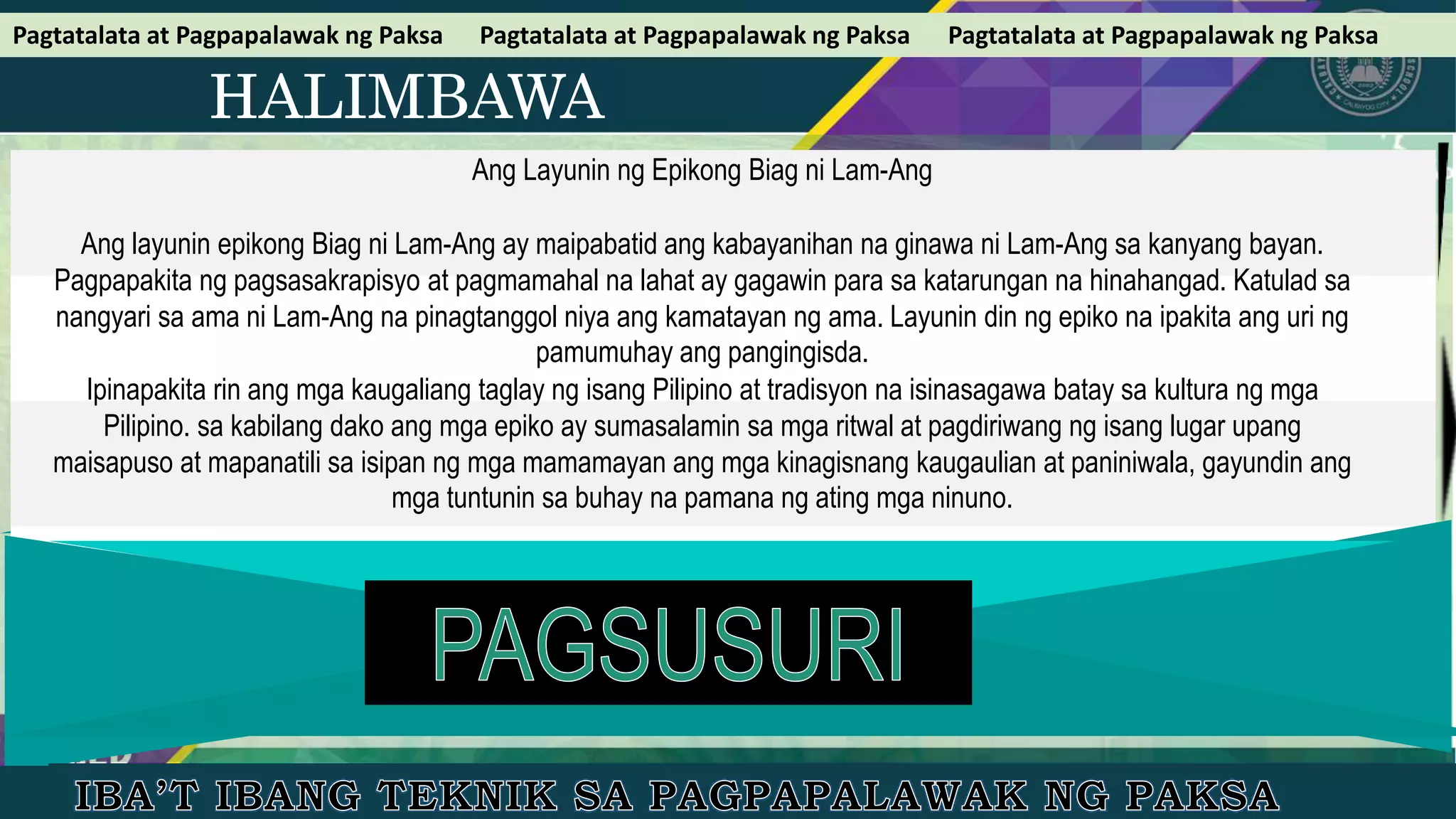 Pagtatalata at Pagpapalawak ng Paksa Pagtatalata at Pagpapalawak ng Paksa Pagtatalata at Pagpapalawak ng Paksa

HALIMBAWA

Ang Layunin ng Epikong Biag ni Lam-Ang

Ang layunin epikong Biag ni Lam-Ang ay maipabatid ang kabayanihan na ginawa ni Lam-Ang sa kanyang bayan. Pagpapakita ng pagsasakrapisyo at pagmamahal na lahat ay gagawin para sa katarungan na hinahangad. Katulad sa nangyari sa ama ni Lam-Ang na pinagtanggol niya ang kamatayan ng ama. Layunin din ng epiko na ipakita ang uri ng pamumuhay ang pangingisda.
Ipinapakita rin ang mga kaugaliang taglay ng isang Pilipino at tradisyon na isinasagawa batay sa kultura ng mga Pilipino. sa kabilang dako ang mga epiko ay sumasalamin sa mga ritwal at pagdiriwang ng isang lugar upang maisapuso at mapanatili sa isipan ng mga mamamayan ang mga kinagisnang kaugaulian at paniniwala, gayundin ang mga tuntunin sa buhay na pamana ng ating mga ninuno.

PAGSUSURI

IBA'T IBANG TEKNIK SA PAGPAPALAWAK NG PAKSA